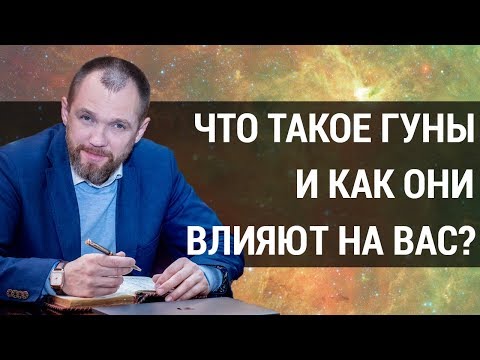 ЧТО ТАКОЕ ГУНЫ
И КАК ОНИ
ВЛИЯЮТ НА ВАС?